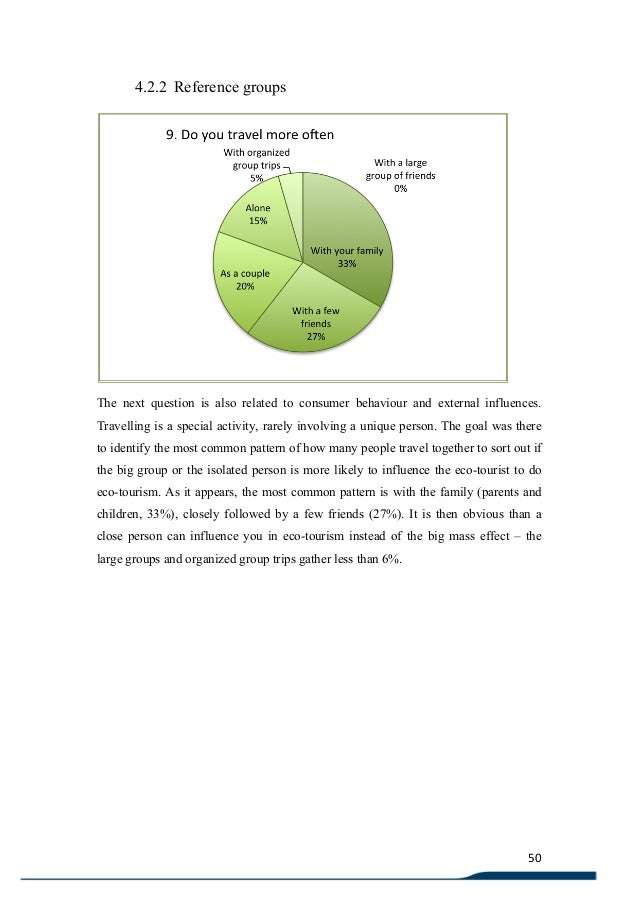 4.2.2 Reference groups

9. Do you travel more often

With organized group trips 5%

With a large group of friends 0%

Alone 15%

With your family 33%

As a couple 20%

With a few friends 27%

The next question is also related to consumer behaviour and external influences. Travelling is a special activity, rarely involving a unique person. The goal was there to identify the most common pattern of how many people travel together to sort out if the big group or the isolated person is more likely to influence the eco-tourist to do eco-tourism. As it appears, the most common pattern is with the family (parents and children, 33%), closely followed by a few friends (27%). It is then obvious than a close person can influence you in eco-tourism instead of the big mass effect – the large groups and organized group trips gather less than 6%.

50